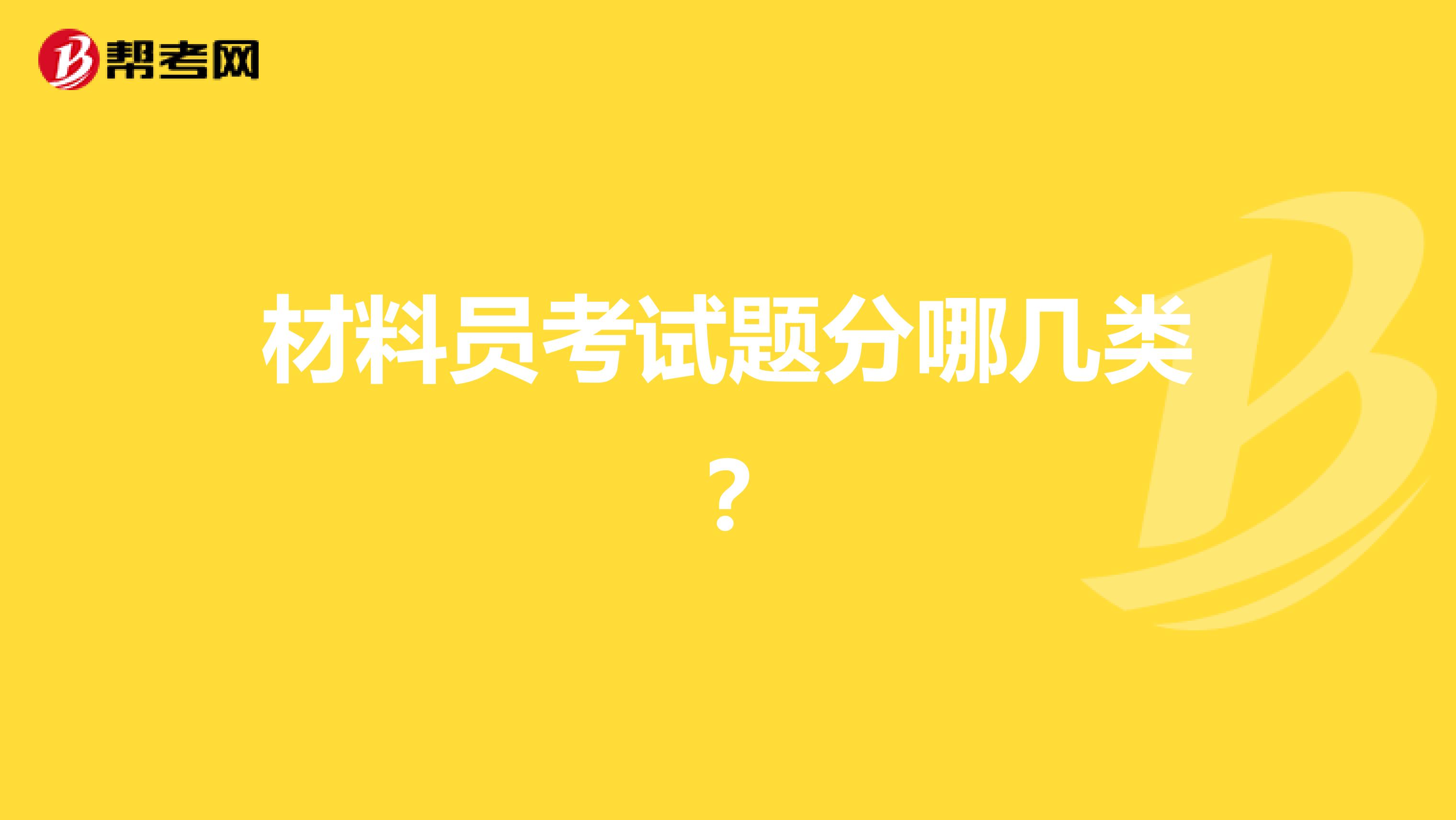 帮考网

材料员考试题分哪几类？